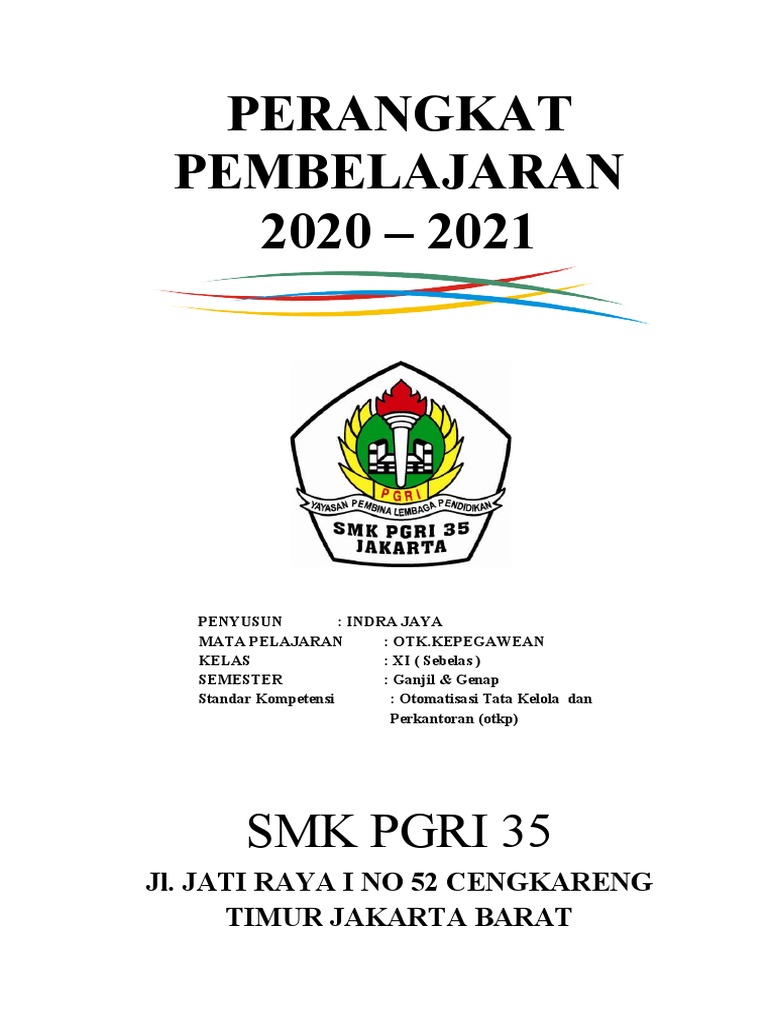 PERANGKAT PEMBELAJARAN 2020 – 2021

PGRI
YAYASAN PEMBINA LEMBAGA PENDIDIKAN
SMK PGRI 35
JAKARTA

PENYUSUN : INDRA JAYA
MATA PELAJARAN : OTK.KEPEGAWEAN
KELAS : XI ( Sebelas )
SEMESTER : Ganjil & Genap
Standar Kompetensi : Otomatisasi Tata Kelola dan Perkantoran (otkp)

SMK PGRI 35

Jl. JATI RAYA I NO 52 CENGKARENG TIMUR JAKARTA BARAT